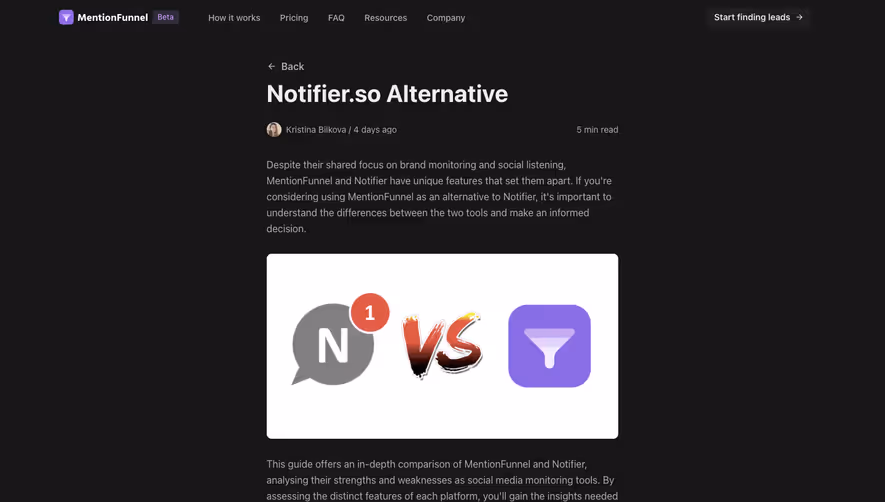 MentionFunnel Beta How it works Pricing FAQ Resources Company Start finding leads →

← Back

Notifier.so Alternative

Kristina Bilkova / 4 days ago

5 min read

Despite their shared focus on brand monitoring and social listening, MentionFunnel and Notifier have unique features that set them apart. If you're considering using MentionFunnel as an alternative to Notifier, it's important to understand the differences between the two tools and make an informed decision.

N 1 VS

This guide offers an in-depth comparison of MentionFunnel and Notifier, analysing their strengths and weaknesses as social media monitoring tools. By assessing the distinct features of each platform, you'll gain the insights needed